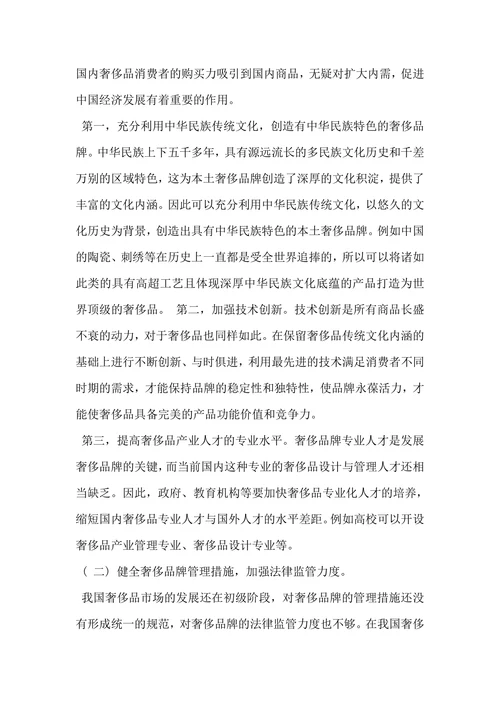 国内奢侈品消费者的购买力吸引到国内商品，无疑对扩大内需，促进中国经济发展有着重要的作用。

第一，充分利用中华民族传统文化，创造有中华民族特色的奢侈品牌。中华民族上下五千多年，具有源远流长的多民族文化历史和千差万别的区域特色，这为本土奢侈品牌创造了深厚的文化积淀，提供了丰富的文化内涵。因此可以充分利用中华民族传统文化，以悠久的文化历史为背景，创造出具有中华民族特色的本土奢侈品牌。例如中国的陶瓷、刺绣等在历史上一直都是受全世界追捧的，所以可以将诸如此类的具有高超工艺且体现深厚中华民族文化底蕴的产品打造为世界顶级的奢侈品。 第二，加强技术创新。技术创新是所有商品长盛不衰的动力，对于奢侈品也同样如此。在保留奢侈品传统文化内涵的基础上进行不断创新、与时俱进，利用最先进的技术满足消费者不同时期的需求，才能保持品牌的稳定性和独特性，使品牌永葆活力，才能使奢侈品具备完美的产品功能价值和竞争力。

第三，提高奢侈品产业人才的专业水平。奢侈品牌专业人才是发展奢侈品牌的关键，而当前国内这种专业的奢侈品设计与管理人才还相当缺乏。因此，政府、教育机构等要加快奢侈品专业化人才的培养，缩短国内奢侈品专业人才与国外人才的水平差距。例如高校可以开设奢侈品产业管理专业、奢侈品设计专业等。

（二）健全奢侈品牌管理措施，加强法律监管力度。

我国奢侈品市场的发展还在初级阶段，对奢侈品牌的管理措施还没有形成统一的规范，对奢侈品牌的法律监管力度也不够。在我国奢侈